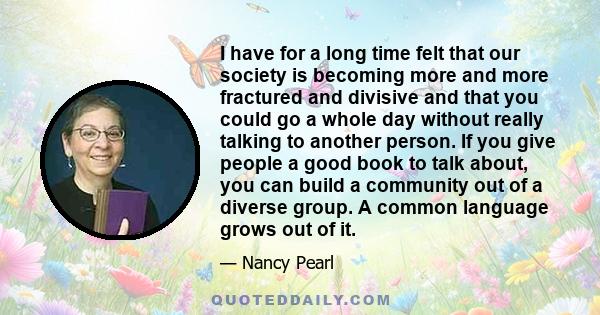 I have for a long time felt that our society is becoming more and more fractured and divisive and that you could go a whole day without really talking to another person. If you give people a good book to talk about, you can build a community out of a diverse group. A common language grows out of it.

— Nancy Pearl

QUOTEDDAILY.COM